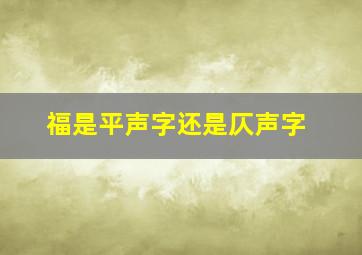 福是平声字还是仄声字